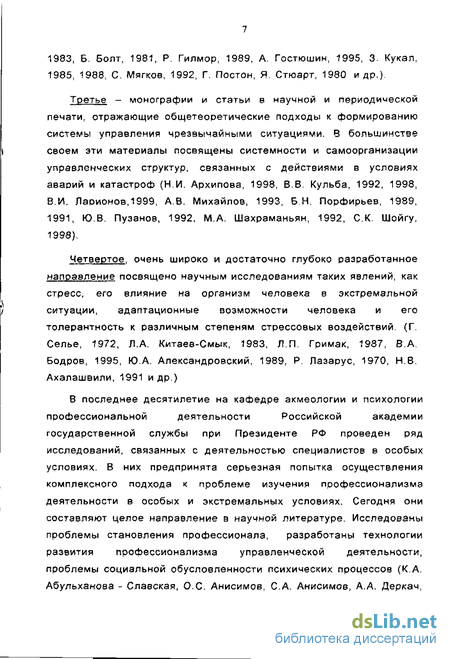 7

1983, Б. Болт, 1981, Р. Гилмор, 1989, А. Гостюшин, 1995, З. Кукал, 1985, 1988, С. Мягков, 1992, Г. Постон, Я. Стюарт, 1980 и др.).

Третье – монографии и статьи в научной и периодической печати, отражающие общетеоретические подходы к формированию системы управления чрезвычайными ситуациями. В большинстве своем эти материалы посвящены системности и самоорганизации управленческих структур, связанных с действиями в условиях аварий и катастроф (Н.И. Архипова, 1998, В.В. Кульба, 1992, 1998, В.И. Ларионов,1999, А.В. Михайлов, 1993, Б.Н. Порфирьев, 1989, 1991, Ю.В. Пузанов, 1992, М.А. Шахраманьян, 1992, С.К. Шойгу, 1998).

Четвертое, очень широко и достаточно глубоко разработанное направление посвящено научным исследованиям таких явлений, как стресс, его влияние на организм человека в экстремальной ситуации, адаптационные возможности человека и его толерантность к различным степеням стрессовых воздействий. (Г. Селье, 1972, Л.А. Китаев-Смык, 1983, Л.П. Гримак, 1987, В.А. Бодров, 1995, Ю.А. Александровский, 1989, Р. Лазарус, 1970, Н.В. Ахалашвили, 1991 и др.)

В последнее десятилетие на кафедре акмеологии и психологии профессиональной деятельности Российской академии государственной службы при Президенте РФ проведен ряд исследований, связанных с деятельностью специалистов в особых условиях. В них предпринята серьезная попытка осуществления комплексного подхода к проблеме изучения профессионализма деятельности в особых и экстремальных условиях. Сегодня они составляют целое направление в научной литературе. Исследованы проблемы становления профессионала, разработаны технологии развития профессионализма управленческой деятельности, проблемы социальной обусловленности психических процессов (К.А. Абульханова - Славская, О.С. Анисимов, С.А. Анисимов, А.А. Деркач,

dsLib.net
библиотека диссертаций